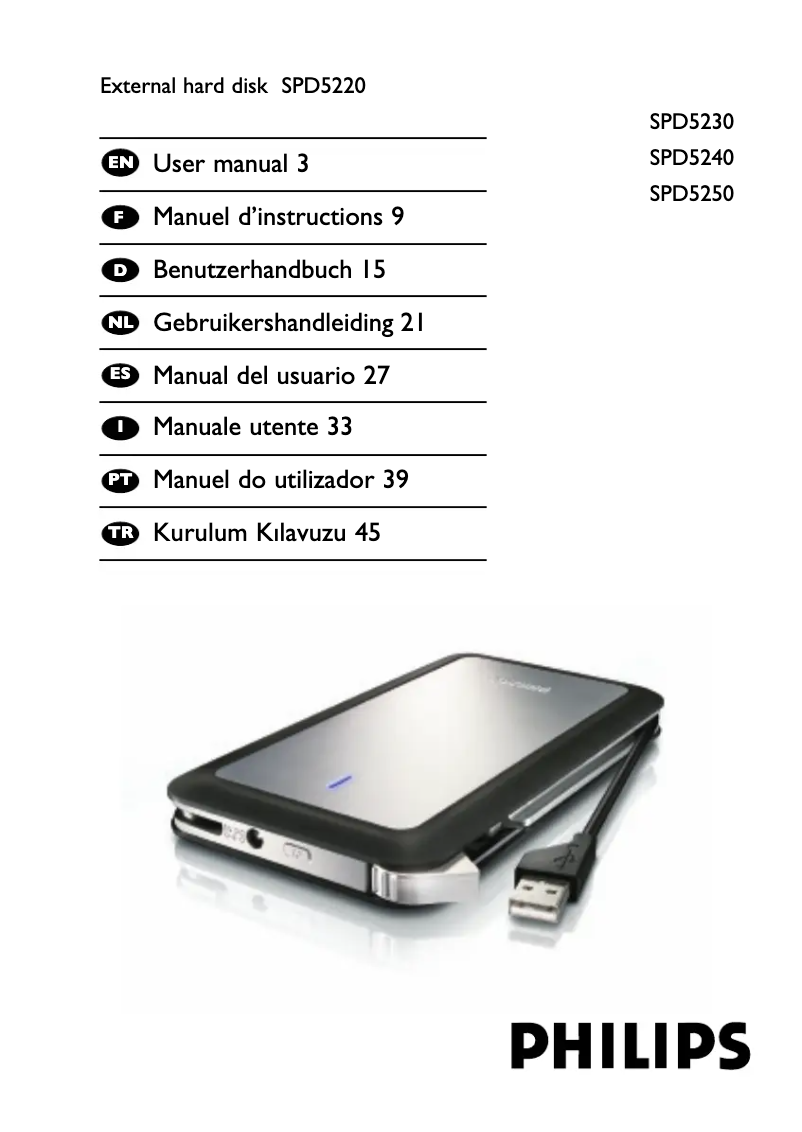 External hard disk SPD5220

SPD5230
SPD5240
SPD5250

EN User manual 3

F Manuel d'instructions 9

D Benutzerhandbuch 15

NL Gebruikershandleiding 21

ES Manual del usuario 27

I Manuale utente 33

PT Manuel do utilizador 39

TR Kurulum Kılavuzu 45

PHILIPS